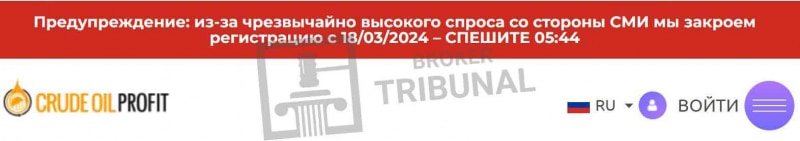 Предупреждение: из-за чрезвычайно высокого спроса со стороны СМИ мы закроем регистрацию с 18/03/2024 – СПЕШИТЕ 05:44

BROKER TRIBUNAL

CRUDE OIL PROFIT

RU

ВОЙТИ